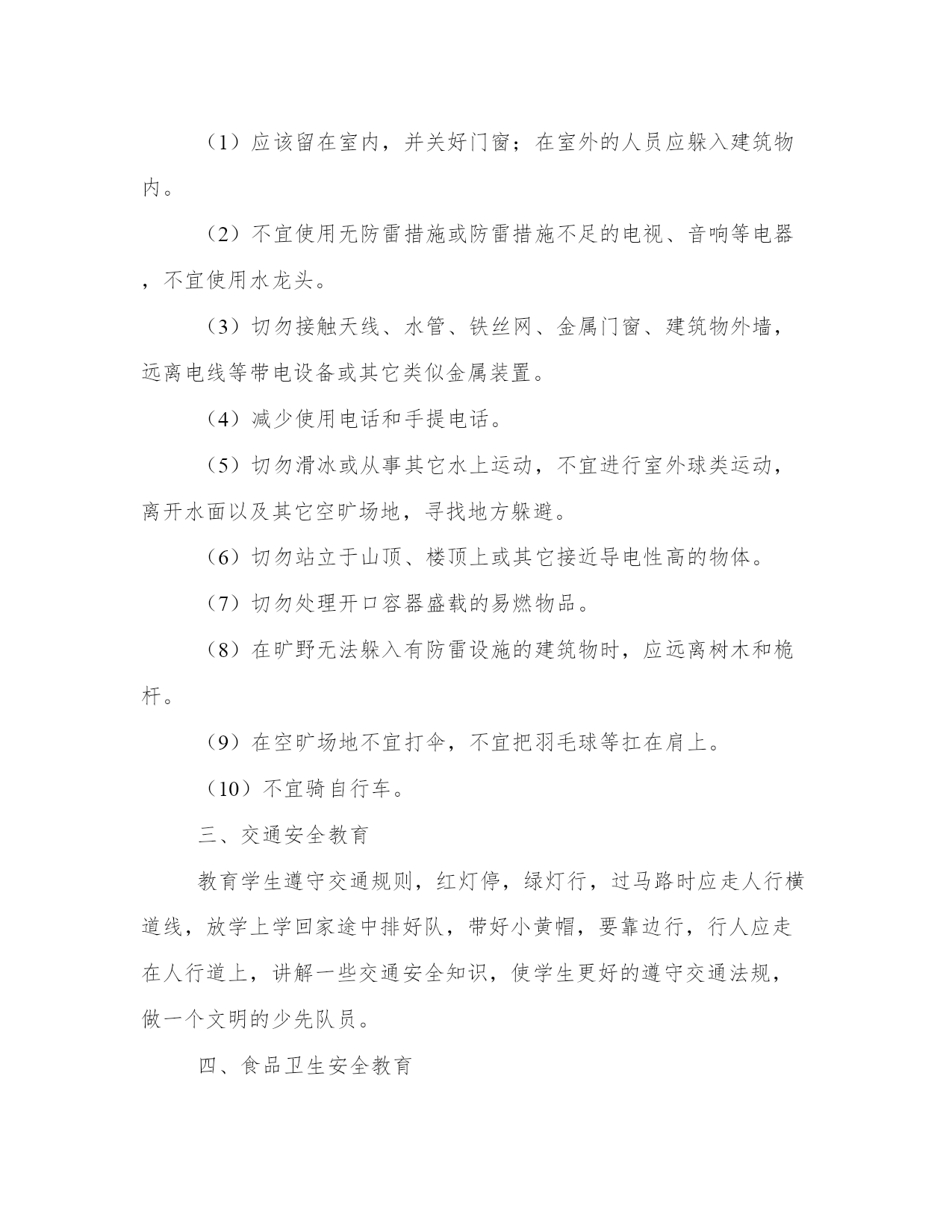 （1）应该留在室内，并关好门窗；在室外的人员应躲入建筑物内。

（2）不宜使用无防雷措施或防雷措施不足的电视、音响等电器，不宜使用水龙头。

（3）切勿接触天线、水管、铁丝网、金属门窗、建筑物外墙，远离电线等带电设备或其它类似金属装置。

（4）减少使用电话和手提电话。

（5）切勿滑冰或从事其它水上运动，不宜进行室外球类运动，离开水面以及其它空旷场地，寻找地方躲避。

（6）切勿站立于山顶、楼顶上或其它接近导电性高的物体。

（7）切勿处理开口容器盛载的易燃物品。

（8）在旷野无法躲入有防雷设施的建筑物时，应远离树木和桅杆。

（9）在空旷场地不宜打伞，不宜把羽毛球等扛在肩上。

（10）不宜骑自行车。

三、交通安全教育

教育学生遵守交通规则，红灯停，绿灯行，过马路时应走人行横道线，放学上学回家途中排好队，带好小黄帽，要靠边行，行人应走在人行道上，讲解一些交通安全知识，使学生更好的遵守交通法规，做一个文明的少先队员。

四、食品卫生安全教育